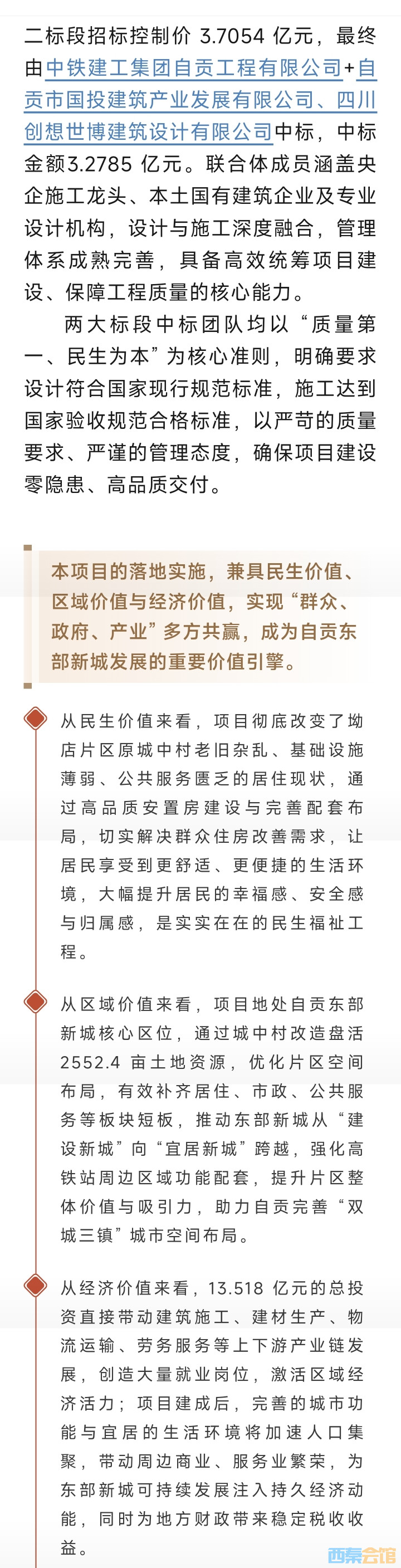 二标段招标控制价 3.7054 亿元，最终由中铁建工集团自贡工程有限公司+自贡市国投建筑产业发展有限公司、四川创想世博建筑设计有限公司中标，中标金额3.2785 亿元。联合体成员涵盖央企施工龙头、本土国有建筑企业及专业设计机构，设计与施工深度融合，管理体系成熟完善，具备高效统筹项目建设、保障工程质量的核心能力。

两大标段中标团队均以“质量第一、民生为本”为核心准则，明确要求设计符合国家现行规范标准，施工达到国家验收规范合格标准，以严苛的质量要求、严谨的管理态度，确保项目建设零隐患、高品质交付。

本项目的落地实施，兼具民生价值、区域价值与经济价值，实现“群众、政府、产业”多方共赢，成为自贡东部新城发展的重要价值引擎。

从民生价值来看，项目彻底改变了坳店片区原城中村老旧杂乱、基础设施薄弱、公共服务匮乏的居住现状，通过高品质安置房建设与完善配套布局，切实解决群众住房改善需求，让居民享受到更舒适、更便捷的生活环境，大幅提升居民的幸福感、安全感与归属感，是实实在在的民生福祉工程。

从区域价值来看，项目地处自贡东部新城核心区位，通过城中村改造盘活 2552.4 亩土地资源，优化片区空间布局，有效补齐居住、市政、公共服务等板块短板，推动东部新城从“建设新城”向“宜居新城”跨越，强化高铁站周边区域功能配套，提升片区整体价值与吸引力，助力自贡完善“双城三镇”城市空间布局。

从经济价值来看，13.518 亿元的总投资直接带动建筑施工、建材生产、物流运输、劳务服务等上下游产业链发展，创造大量就业岗位，激活区域经济活力；项目建成后，完善的城市功能与宜居的生活环境将加速人口集聚，带动周边商业、服务业繁荣，为东部新城可持续发展注入持久经济动能，同时为地方财政带来稳定税收收益。

西秦会馆